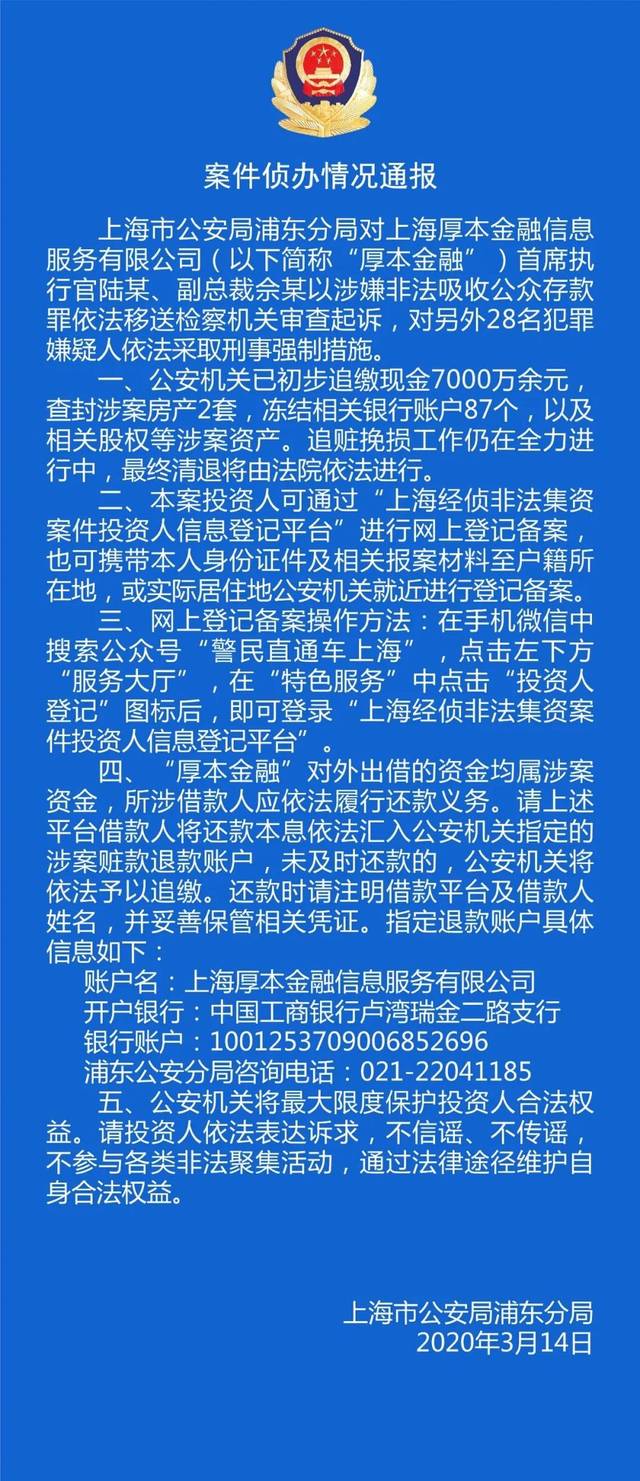 案件侦办情况通报

上海市公安局浦东分局对上海厚本金融信息服务有限公司（以下简称“厚本金融”）首席执行官陆某、副总裁余某以涉嫌非法吸收公众存款罪依法移送检察机关审查起诉，对另外28名犯罪嫌疑人依法采取刑事强制措施。

一、公安机关已初步追缴现金7000万余元，查封涉案房产2套，冻结相关银行账户87个，以及相关股权等涉案资产。追赃挽损工作仍在全力进行中，最终清退将由法院依法进行。

二、本案投资人可通过“上海经侦非法集资案件投资人信息登记平台”进行网上登记备案，也可携带本人身份证件及相关报案材料至户籍所在地，或实际居住地公安机关就近进行登记备案。

三、网上登记备案操作方法：在手机微信中搜索公众号“警民直通车上海”，点击左下方“服务大厅”，在“特色服务”中点击“投资人登记”图标后，即可登录“上海经侦非法集资案件投资人信息登记平台”。

四、“厚本金融”对外出借的资金均属涉案资金，所涉借款人应依法履行还款义务。请上述平台借款人将还款本息依法汇入公安机关指定的涉案赃款退款账户，未及时还款的，公安机关将依法予以追缴。还款时请注明借款平台及借款人姓名，并妥善保管相关凭证。指定退款账户具体信息如下：

账户名：上海厚本金融信息服务有限公司
开户银行：中国工商银行卢湾瑞金二路支行
银行账户：1001253709006852696
浦东公安分局咨询电话：021-22041185

五、公安机关将最大限度保护投资人合法权益。请投资人依法表达诉求，不信谣、不传谣，不参与各类非法聚集活动，通过法律途径维护自身合法权益。

上海市公安局浦东分局
2020年3月14日